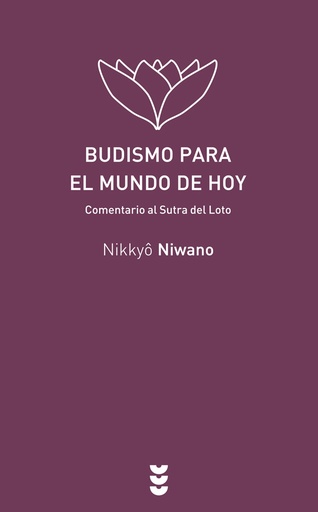 BUDISMO PARA
EL MUNDO DE HOY

Comentario al Sutra del Loto

Nikkyô Niwano